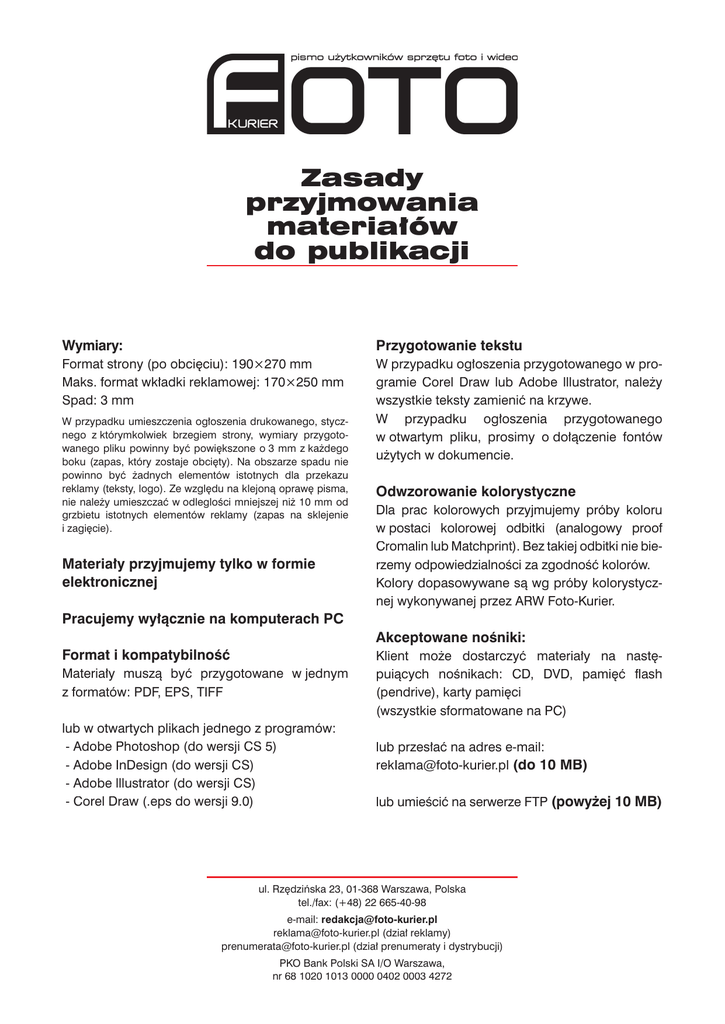 pismo użytkowników sprzętu foto i wideo

FOTO
KURIER

Zasady przyjmowania materiałów do publikacji

Wymiary:
Format strony (po obcięciu): 190×270 mm
Maks. format wkładki reklamowej: 170×250 mm
Spad: 3 mm

W przypadku umieszczenia ogłoszenia drukowanego, stycznego z którymkolwiek brzegiem strony, wymiary przygotowanego pliku powinny być powiększone o 3 mm z każdego boku (zapas, który zostaje obcięty). Na obszarze spadu nie powinno być żadnych elementów istotnych dla przekazu reklamy (teksty, logo). Ze względu na klejoną oprawę pisma, nie należy umieszczać w odległości mniejszej niż 10 mm od grzbietu istotnych elementów reklamy (zapas na sklejenie i zagięcie).

Materiały przyjmujemy tylko w formie elektronicznej

Pracujemy wyłącznie na komputerach PC

Format i kompatybilność
Materiały muszą być przygotowane w jednym z formatów: PDF, EPS, TIFF

lub w otwartych plikach jednego z programów:
- Adobe Photoshop (do wersji CS 5)
- Adobe InDesign (do wersji CS)
- Adobe Illustrator (do wersji CS)
- Corel Draw (.eps do wersji 9.0)

Przygotowanie tekstu
W przypadku ogłoszenia przygotowanego w programie Corel Draw lub Adobe Illustrator, należy wszystkie teksty zamienić na krzywe.
W przypadku ogłoszenia przygotowanego w otwartym pliku, prosimy o dołączenie fontów użytych w dokumencie.

Odwzorowanie kolorystyczne
Dla prac kolorowych przyjmujemy próby koloru w postaci kolorowej odbitki (analogowy proof Cromalin lub Matchprint). Bez takiej odbitki nie bierzemy odpowiedzialności za zgodność kolorów. Kolory dopasowywane są wg próby kolorystycznej wykonywanej przez ARW Foto-Kurier.

Akceptowane nośniki:
Klient może dostarczyć materiały na następujących nośnikach: CD, DVD, pamięć flash (pendrive), karty pamięci
(wszystkie sformatowane na PC)

lub przesłać na adres e-mail:
reklama@foto-kurier.pl (do 10 MB)

lub umieścić na serwerze FTP (powyżej 10 MB)

ul. Rzędzińska 23, 01-368 Warszawa, Polska
tel./fax: (+48) 22 665-40-98
e-mail: redakcja@foto-kurier.pl
reklama@foto-kurier.pl (dział reklamy)
prenumerata@foto-kurier.pl (dział prenumeraty i dystrybucji)
PKO Bank Polski SA I/O Warszawa,
nr 68 1020 1013 0000 0402 0003 4272